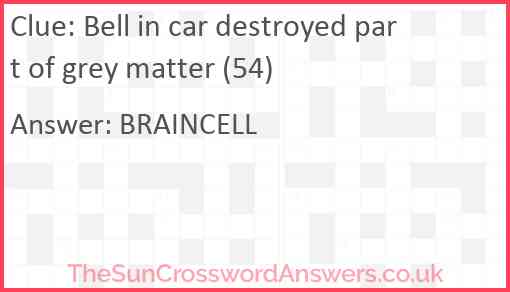 Clue: Bell in car destroyed part of grey matter (54)

Answer: BRAINCELL

TheSunCrosswordAnswers.co.uk